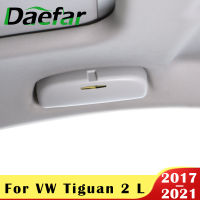 Daefar

For VW Tiguan 2 L

2017
—
2021